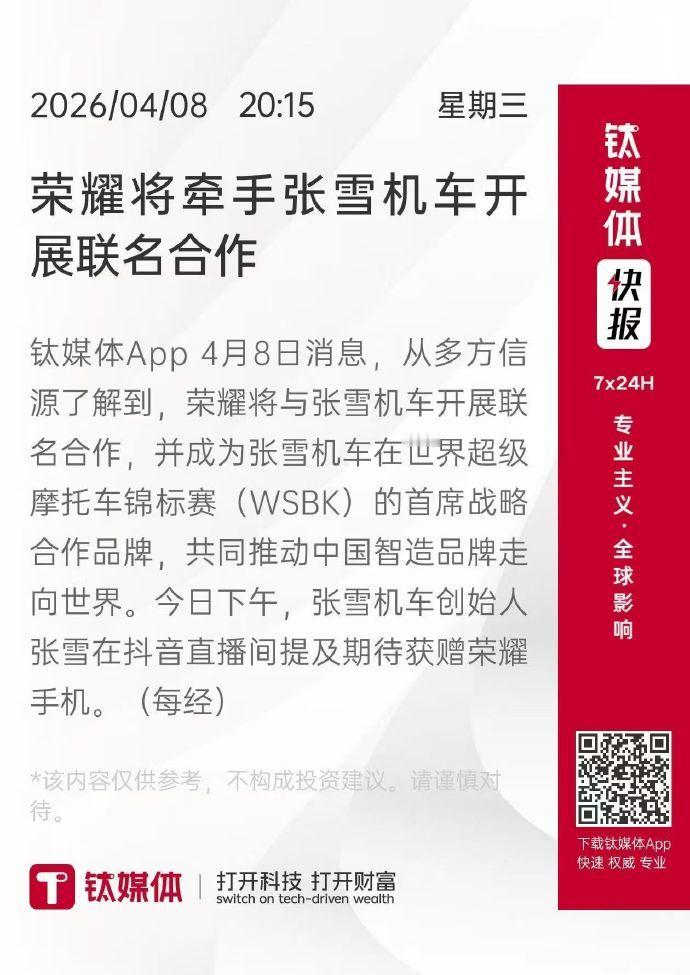 2026/04/08 20:15 星期三

荣耀将牵手张雪机车开展联名合作

钛媒体App 4月8日消息，从多方信源了解到，荣耀将与张雪机车开展联名合作，并成为张雪机车在世界超级摩托车锦标赛（WSBK）的首席战略合作品牌，共同推动中国智造品牌走向世界。今日下午，张雪机车创始人张雪在抖音直播间提及期待获赠荣耀手机。（每经）

*该内容仅供参考，不构成投资建议。请谨慎对待。

钛媒体 | 打开科技 打开财富
switch on tech-driven wealth

钛媒体
快报
7x24H
专业主义·全球影响

下载钛媒体App
快速 权威 专业